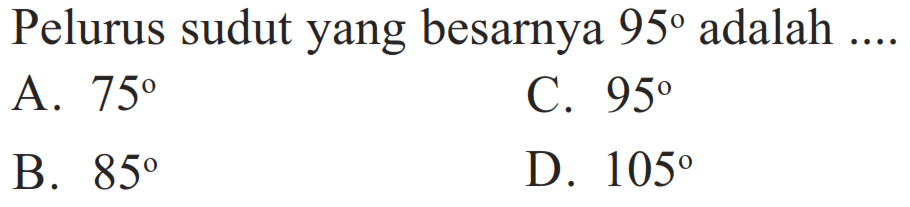 Pelurus sudut yang besarnya $95^{\circ}$ adalah ....

A. $75^{\circ}$

B. $85^{\circ}$

C. $95^{\circ}$

D. $105^{\circ}$